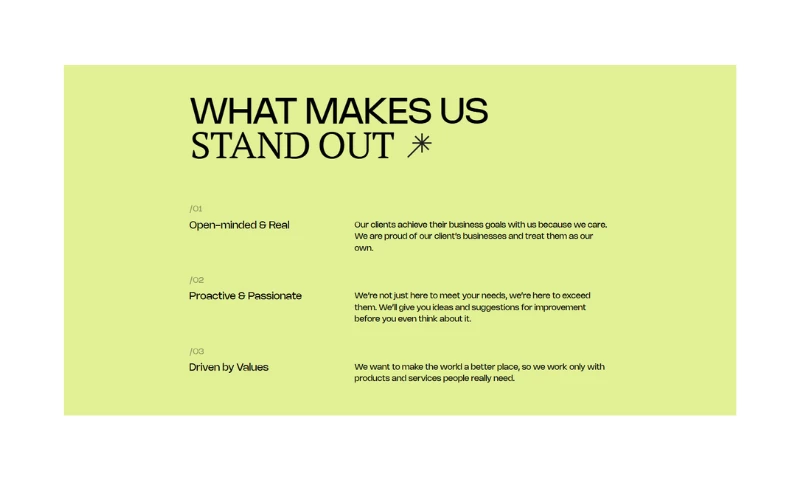 WHAT MAKES US
STAND OUT

/01
Open-minded & Real

Our clients achieve their business goals with us because we care. We are proud of our client's businesses and treat them as our own.

/02
Proactive & Passionate

We're not just here to meet your needs, we're here to exceed them. We'll give you ideas and suggestions for improvement before you even think about it.

/03
Driven by Values

We want to make the world a better place, so we work only with products and services people really need.